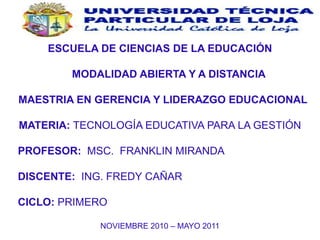 UNIVERSIDAD TÉCNICA PARTICULAR DE LOJA
La Universidad Católica de Loja

ESCUELA DE CIENCIAS DE LA EDUCACIÓN

MODALIDAD ABIERTA Y A DISTANCIA

MAESTRIA EN GERENCIA Y LIDERAZGO EDUCACIONAL

MATERIA: TECNOLOGÍA EDUCATIVA PARA LA GESTIÓN

PROFESOR: MSC. FRANKLIN MIRANDA

DISCENTE: ING. FREDY CAÑAR

CICLO: PRIMERO

NOVIEMBRE 2010 – MAYO 2011